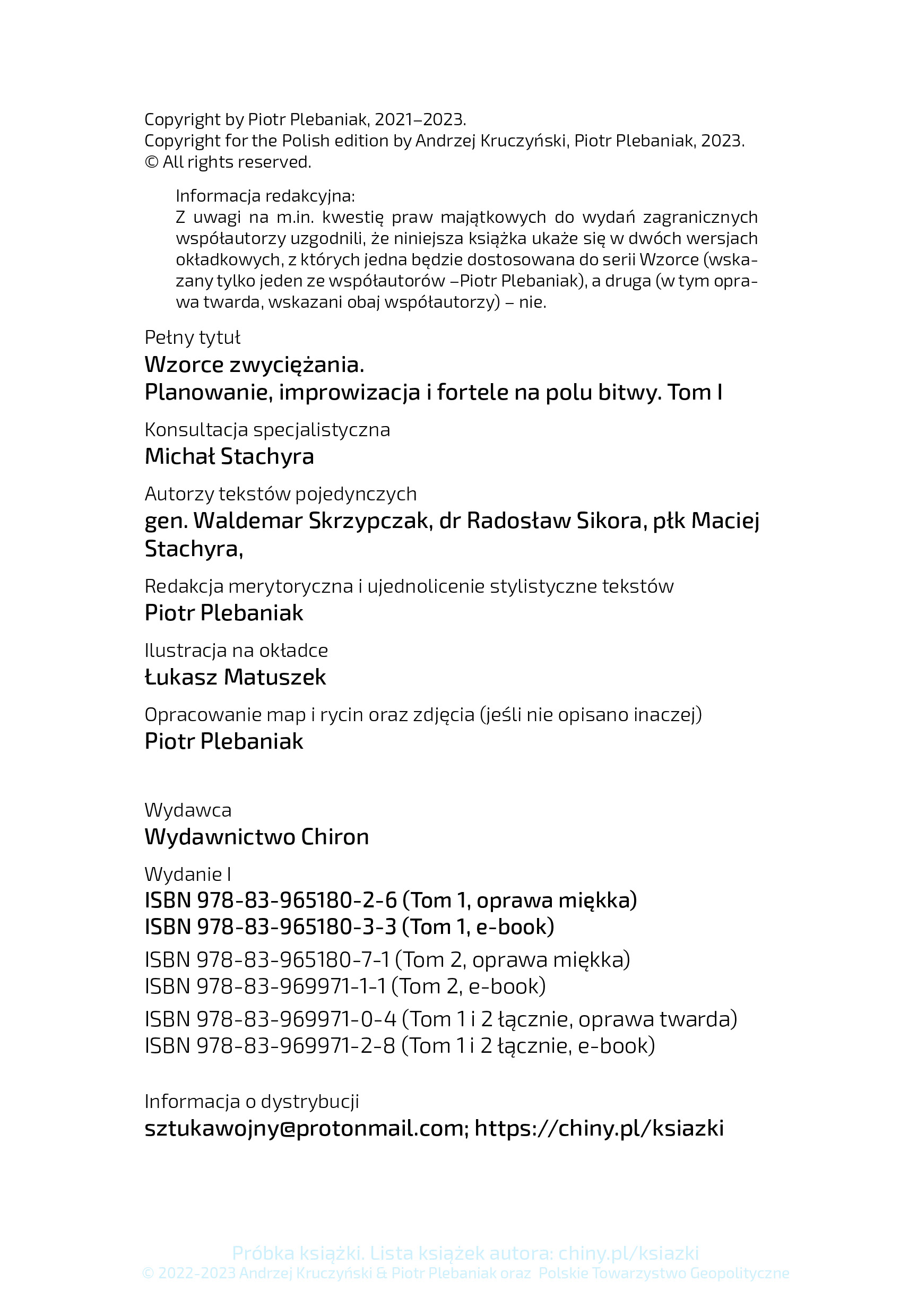 Copyright by Piotr Plebaniak, 2021–2023.
Copyright for the Polish edition by Andrzej Kruczyński, Piotr Plebaniak, 2023.
© All rights reserved.

Informacja redakcyjna:
Z uwagi na m.in. kwestię praw majątkowych do wydań zagranicznych współautorzy uzgodnili, że niniejsza książka ukaże się w dwóch wersjach okładkowych, z których jedna będzie dostosowana do serii Wzorce (wskazany tylko jeden ze współautorów –Piotr Plebaniak), a druga (w tym oprawa twarda, wskazani obaj współautorzy) – nie.

Pełny tytuł
Wzorce zwyciężania.
Planowanie, improwizacja i fortele na polu bitwy. Tom I

Konsultacja specjalistyczna
Michał Stachyra

Autorzy tekstów pojedynczych
gen. Waldemar Skrzypczak, dr Radosław Sikora, płk Maciej Stachyra,

Redakcja merytoryczna i ujednolicenie stylistyczne tekstów
Piotr Plebaniak

Ilustracja na okładce
Łukasz Matuszek

Opracowanie map i rycin oraz zdjęcia (jeśli nie opisano inaczej)
Piotr Plebaniak

Wydawca
Wydawnictwo Chiron

Wydanie I
ISBN 978-83-965180-2-6 (Tom 1, oprawa miękka)
ISBN 978-83-965180-3-3 (Tom 1, e-book)
ISBN 978-83-965180-7-1 (Tom 2, oprawa miękka)
ISBN 978-83-969971-1-1 (Tom 2, e-book)
ISBN 978-83-969971-0-4 (Tom 1 i 2 łącznie, oprawa twarda)
ISBN 978-83-969971-2-8 (Tom 1 i 2 łącznie, e-book)

Informacja o dystrybucji
sztukawojny@protonmail.com; https://chiny.pl/ksiazki

Próbka książki. Lista książek autora: chiny.pl/ksiazki
© 2022-2023 Andrzej Kruczyński & Piotr Plebaniak oraz Polskie Towarzystwo Geopolityczne